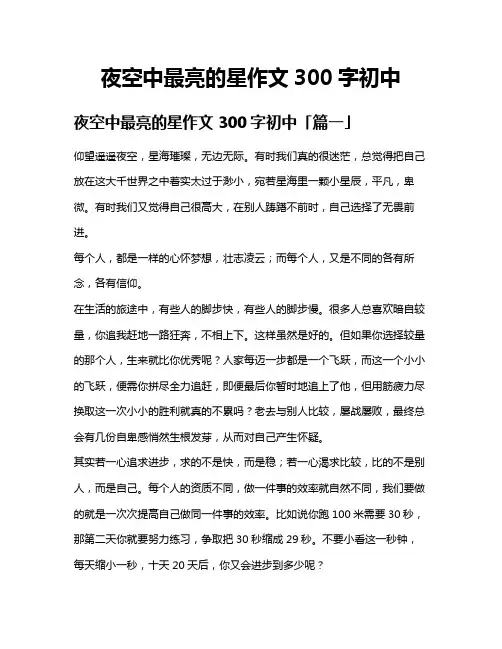 夜空中最亮的星作文 300 字初中

夜空中最亮的星作文 300 字初中「篇一」

仰望遥遥夜空，星海璀璨，无边无际。有时我们真的很迷茫，总觉得把自己放在这大千世界之中着实太过于渺小，宛若星海里一颗小星辰，平凡，卑微。有时我们又觉得自己很高大，在别人踌躇不前时，自己选择了无畏前进。

每个人，都是一样的心怀梦想，壮志凌云；而每个人，又是不同的各有所念，各有信仰。

在生活的旅途中，有些人的脚步快，有些人的脚步慢。很多人总喜欢暗自较量，你追我赶地一路狂奔，不相上下。这样虽然是好的。但如果你选择较量的那个人，生来就比你优秀呢？人家每迈一步都是一个飞跃，而这一个小小的飞跃，便需你拼尽全力追赶，即便最后你暂时地追上了他，但用筋疲力尽换取这一次小小的胜利就真的不累吗？老去与别人比较，屡战屡败，最终总会有几份自卑感悄然生根发芽，从而对自己产生怀疑。

其实若一心追求进步，求的不是快，而是稳；若一心渴求比较，比的不是别人，而是自己。每个人的资质不同，做一件事的效率就自然不同，我们要做的就是一次次提高自己做同一件事的效率。比如说你跑 100 米需要 30 秒，那第二天你就要努力练习，争取把 30 秒缩成 29 秒。不要小看这一秒钟，每天缩小一秒，十天 20 天后，你又会进步到多少呢？